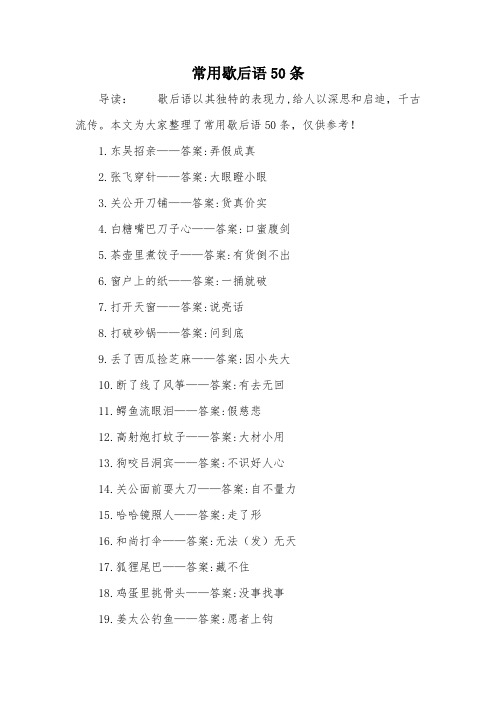 常用歇后语50条

导读：　　歇后语以其独特的表现力,给人以深思和启迪，千古流传。本文为大家整理了常用歇后语50条，仅供参考！

1.东吴招亲——答案:弄假成真

2.张飞穿针——答案:大眼瞪小眼

3.关公开刀铺——答案:货真价实

4.白糖嘴巴刀子心——答案:口蜜腹剑

5.茶壶里煮饺子——答案:有货倒不出

6.窗户上的纸——答案:一捅就破

7.打开天窗——答案:说亮话

8.打破砂锅——答案:问到底

9.丢了西瓜捡芝麻——答案:因小失大

10.断了线了风筝——答案:有去无回

11.鳄鱼流眼泪——答案:假慈悲

12.高射炮打蚊子——答案:大材小用

13.狗咬吕洞宾——答案:不识好人心

14.关公面前耍大刀——答案:自不量力

15.哈哈镜照人——答案:走了形

16.和尚打伞——答案:无法（发）无天

17.狐狸尾巴——答案:藏不住

18.鸡蛋里挑骨头——答案:没事找事

19.姜太公钓鱼——答案:愿者上钩